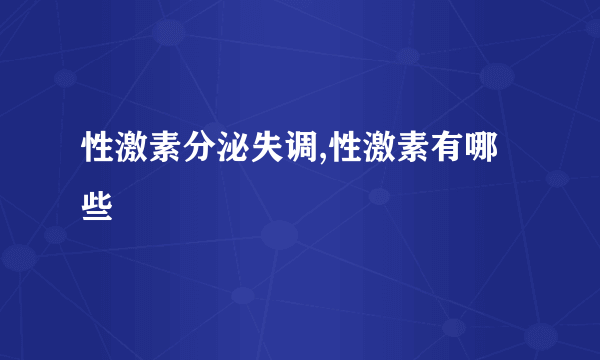 性激素分泌失调,性激素有哪些